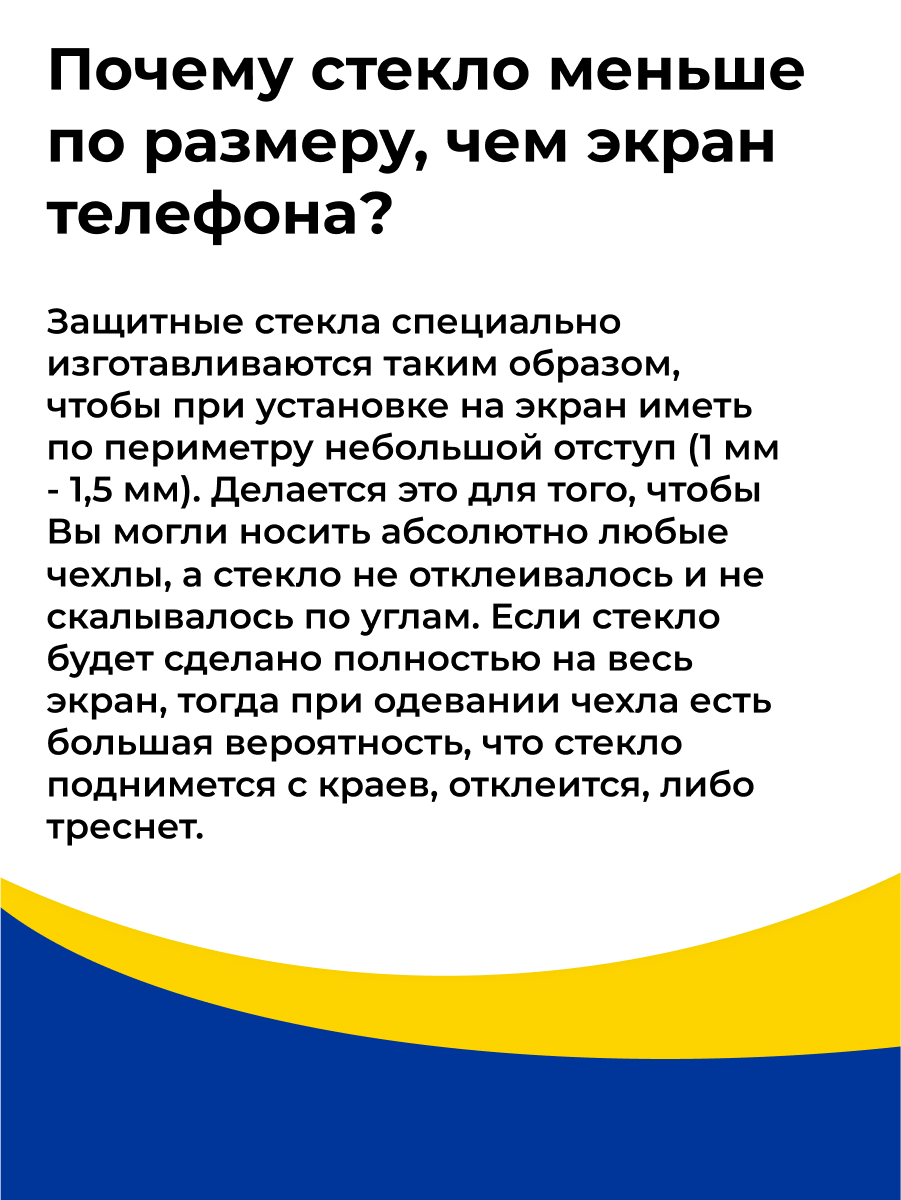 Почему стекло меньше по размеру, чем экран телефона?

Защитные стекла специально изготавливаются таким образом, чтобы при установке на экран иметь по периметру небольшой отступ (1 мм - 1,5 мм). Делается это для того, чтобы Вы могли носить абсолютно любые чехлы, а стекло не отклеивалось и не скалывалось по углам. Если стекло будет сделано полностью на весь экран, тогда при одевании чехла есть большая вероятность, что стекло поднимется с краев, отклеится, либо треснет.